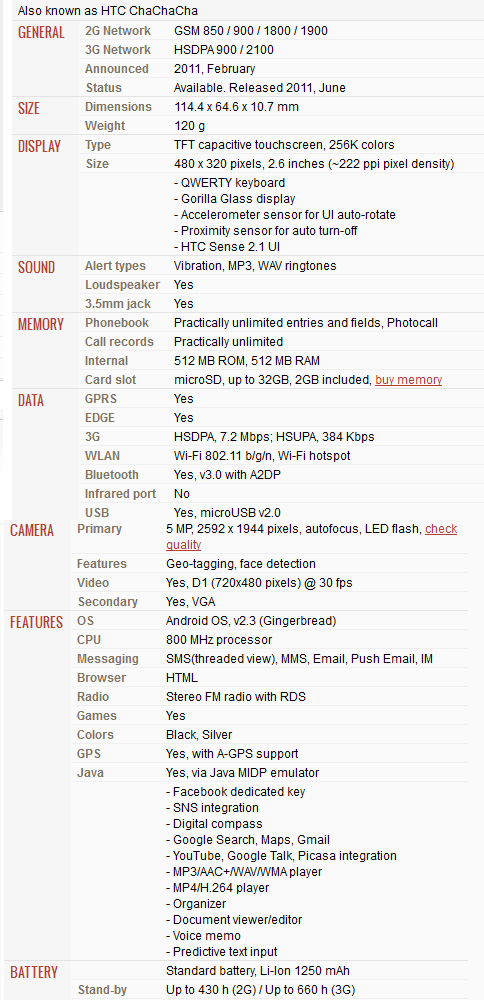 Also known as HTC ChaChaCha

| | | |
|---|---|---|
| GENERAL | 2G Network | GSM 850 / 900 / 1800 / 1900 |
| | 3G Network | HSDPA 900 / 2100 |
| | Announced | 2011, February |
| | Status | Available. Released 2011, June |
| SIZE | Dimensions | 114.4 x 64.6 x 10.7 mm |
| | Weight | 120 g |
| DISPLAY | Type | TFT capacitive touchscreen, 256K colors |
| | Size | 480 x 320 pixels, 2.6 inches (~222 ppi pixel density) |
| | | - QWERTY keyboard - Gorilla Glass display - Accelerometer sensor for UI auto-rotate - Proximity sensor for auto turn-off - HTC Sense 2.1 UI |
| SOUND | Alert types | Vibration, MP3, WAV ringtones |
| | Loudspeaker | Yes |
| | 3.5mm jack | Yes |
| MEMORY | Phonebook | Practically unlimited entries and fields, Photocall |
| | Call records | Practically unlimited |
| | Internal | 512 MB ROM, 512 MB RAM |
| | Card slot | microSD, up to 32GB, 2GB included, buy memory |
| DATA | GPRS | Yes |
| | EDGE | Yes |
| | 3G | HSDPA, 7.2 Mbps; HSUPA, 384 Kbps |
| | WLAN | Wi-Fi 802.11 b/g/n, Wi-Fi hotspot |
| | Bluetooth | Yes, v3.0 with A2DP |
| | Infrared port | No |
| | USB | Yes, microUSB v2.0 |
| CAMERA | Primary | 5 MP, 2592 x 1944 pixels, autofocus, LED flash, check quality |
| | Features | Geo-tagging, face detection |
| | Video | Yes, D1 (720x480 pixels) @ 30 fps |
| | Secondary | Yes, VGA |
| FEATURES | OS | Android OS, v2.3 (Gingerbread) |
| | CPU | 800 MHz processor |
| | Messaging | SMS(threaded view), MMS, Email, Push Email, IM |
| | Browser | HTML |
| | Radio | Stereo FM radio with RDS |
| | Games | Yes |
| | Colors | Black, Silver |
| | GPS | Yes, with A-GPS support |
| | Java | Yes, via Java MIDP emulator |
| | | - Facebook dedicated key - SNS integration - Digital compass - Google Search, Maps, Gmail - YouTube, Google Talk, Picasa integration - MP3/AAC+/WAV/WMA player - MP4/H.264 player - Organizer - Document viewer/editor - Voice memo - Predictive text input |
| BATTERY | | Standard battery, Li-Ion 1250 mAh |
| | Stand-by | Up to 430 h (2G) / Up to 660 h (3G) |